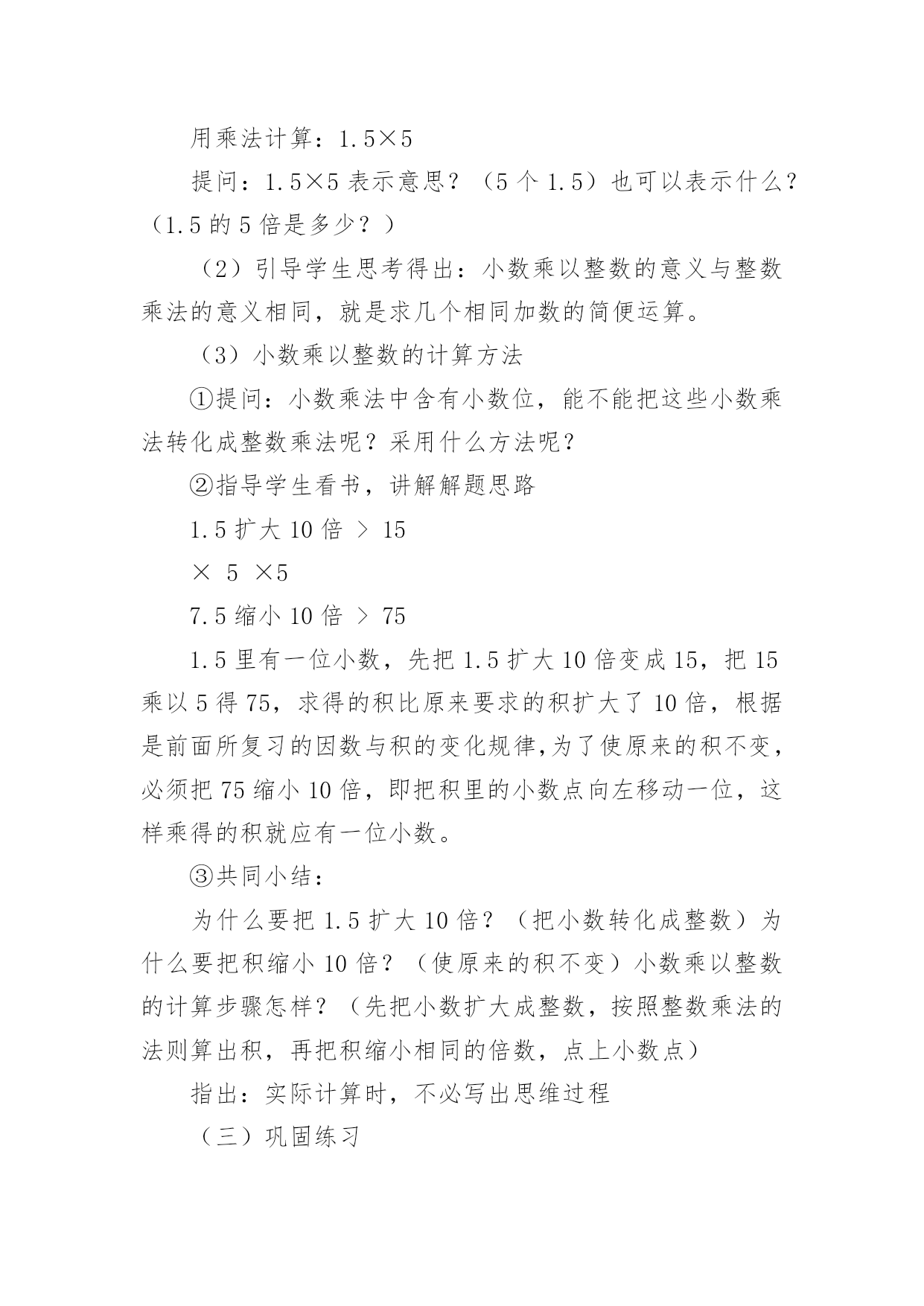 用乘法计算：1.5×5

提问：1.5×5 表示意思？（5 个 1.5）也可以表示什么？（1.5 的 5 倍是多少？）

（2）引导学生思考得出：小数乘以整数的意义与整数乘法的意义相同，就是求几个相同加数的简便运算。

（3）小数乘以整数的计算方法

①提问：小数乘法中含有小数位，能不能把这些小数乘法转化成整数乘法呢？采用什么方法呢？

②指导学生看书，讲解解题思路

1.5 扩大 10 倍 ＞ 15

× 5 ×5

7.5 缩小 10 倍 ＞ 75

1.5 里有一位小数，先把 1.5 扩大 10 倍变成 15，把 15 乘以 5 得 75，求得的积比原来要求的积扩大了 10 倍，根据是前面所复习的因数与积的变化规律,为了使原来的积不变，必须把 75 缩小 10 倍，即把积里的小数点向左移动一位，这样乘得的积就应有一位小数。

③共同小结：

为什么要把 1.5 扩大 10 倍？（把小数转化成整数）为什么要把积缩小 10 倍？（使原来的积不变）小数乘以整数的计算步骤怎样？（先把小数扩大成整数，按照整数乘法的法则算出积，再把积缩小相同的倍数，点上小数点）

指出：实际计算时，不必写出思维过程

（三）巩固练习